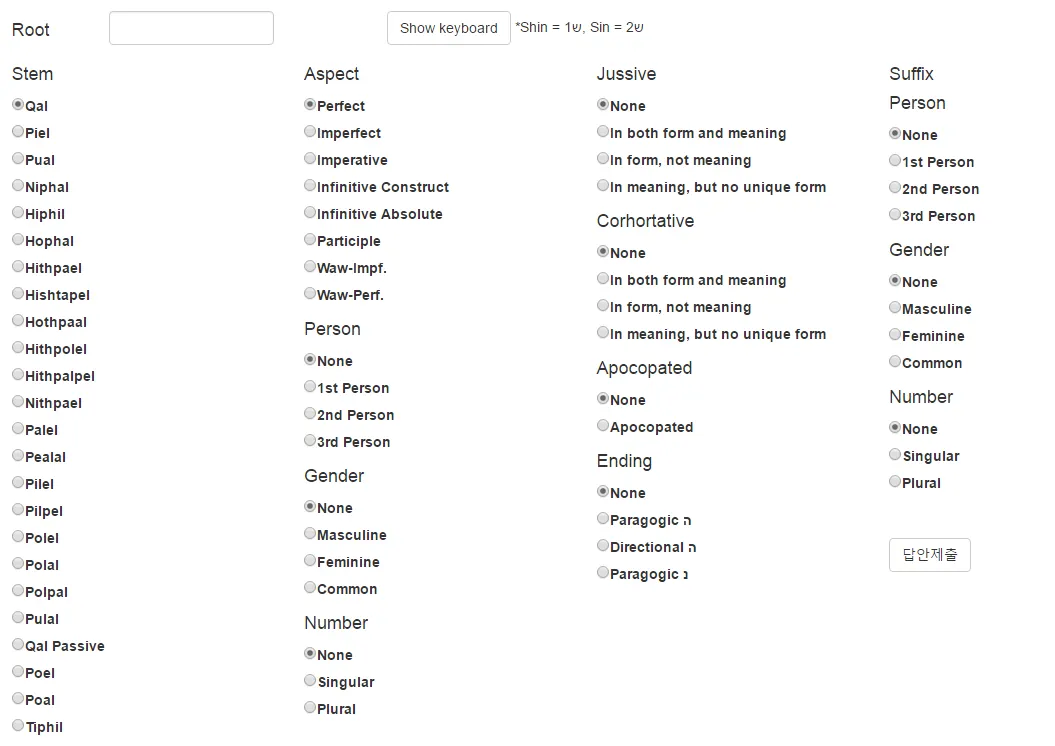 Root

Show keyboard *Shin = 1ש, Sin = 2ש

Stem
Qal
Piel
Pual
Niphal
Hiphil
Hophal
Hithpael
Hishtapel
Hothpaal
Hithpolel
Hithpalpel
Nithpael
Palel
Pealal
Pilel
Pilpel
Polel
Polal
Polpal
Pulal
Qal Passive
Poel
Poal
Tiphil

Aspect
Perfect
Imperfect
Imperative
Infinitive Construct
Infinitive Absolute
Participle
Waw-Impf.
Waw-Perf.

Person
None
1st Person
2nd Person
3rd Person

Gender
None
Masculine
Feminine
Common

Number
None
Singular
Plural

Jussive
None
In both form and meaning
In form, not meaning
In meaning, but no unique form

Corhortative
None
In both form and meaning
In form, not meaning
In meaning, but no unique form

Apocopated
None
Apocopated

Ending
None
Paragogic ה
Directional ה
Paragogic נ

Suffix
Person
None
1st Person
2nd Person
3rd Person

Gender
None
Masculine
Feminine
Common

Number
None
Singular
Plural

답안제출